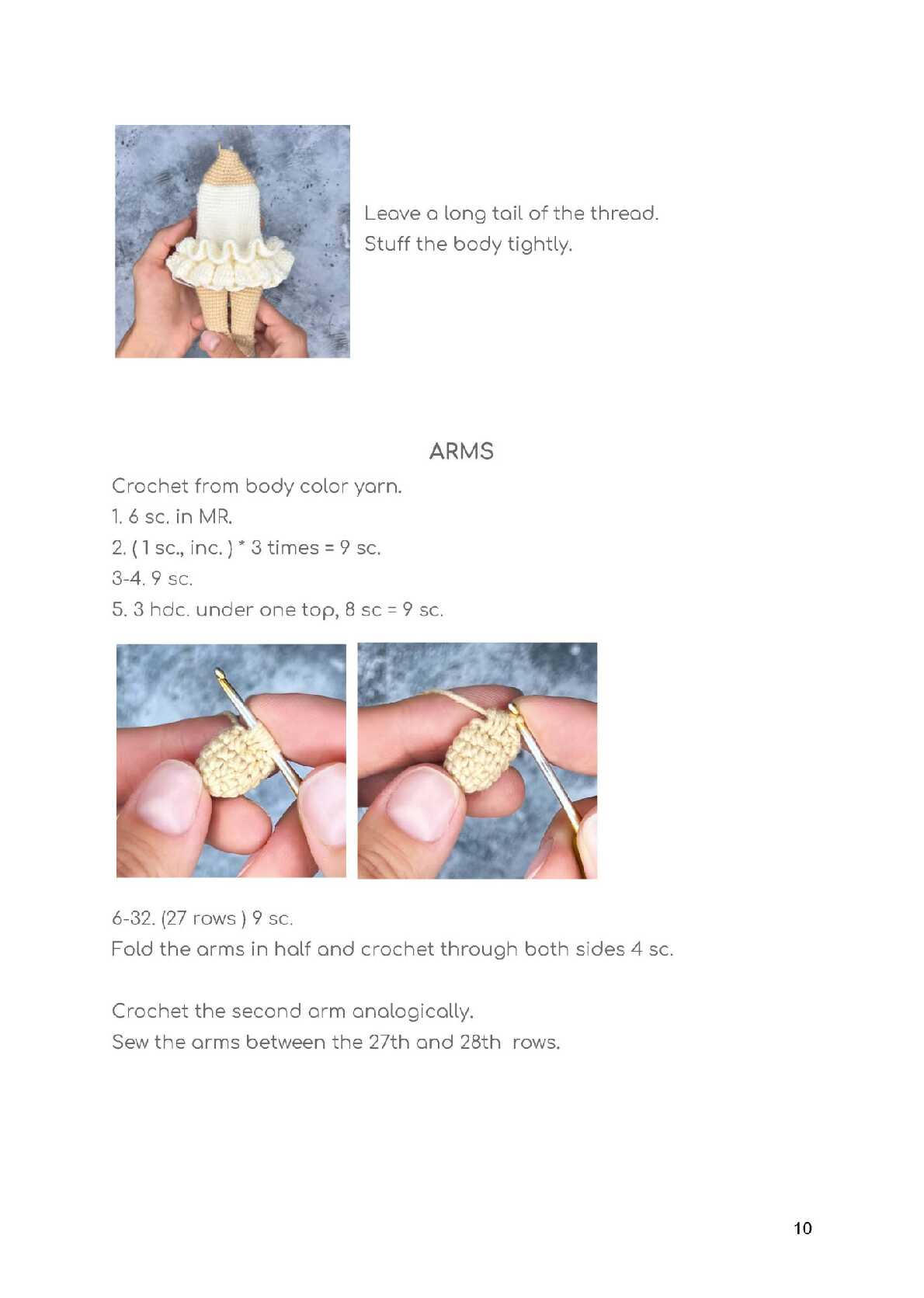 Leave a long tail of the thread.
Stuff the body tightly.

ARMS

Crochet from body color yarn.
1. 6 sc. in MR.
2. ( 1 sc., inc. ) * 3 times = 9 sc.
3-4. 9 sc.
5. 3 hdc. under one top, 8 sc = 9 sc.

6-32. (27 rows ) 9 sc.
Fold the arms in half and crochet through both sides 4 sc.

Crochet the second arm analogically.
Sew the arms between the 27th and 28th rows.

10